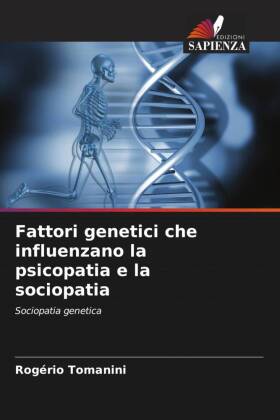 EDIZIONI
SAPIENZA

Fattori genetici che influenzano la psicopatia e la sociopatia

Sociopatia genetica

Rogério Tomanini